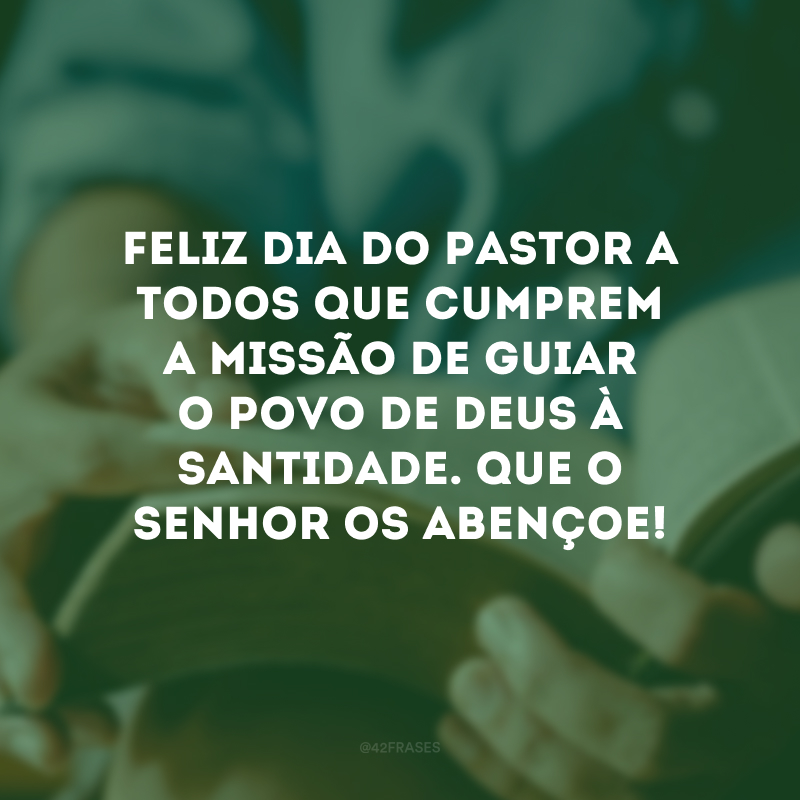 FELIZ DIA DO PASTOR A TODOS QUE CUMPREM A MISSÃO DE GUIAR O POVO DE DEUS À SANTIDADE. QUE O SENHOR OS ABENÇOE!

@42FRASES